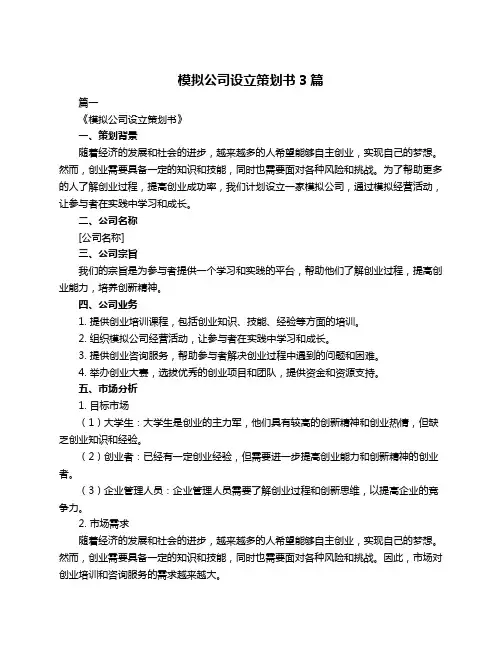 模拟公司设立策划书 3 篇

篇一

《模拟公司设立策划书》

一、策划背景

随着经济的发展和社会的进步，越来越多的人希望能够自主创业，实现自己的梦想。然而，创业需要具备一定的知识和技能，同时也需要面对各种风险和挑战。为了帮助更多的人了解创业过程，提高创业成功率，我们计划设立一家模拟公司，通过模拟经营活动，让参与者在实践中学习和成长。

二、公司名称

[公司名称]

三、公司宗旨

我们的宗旨是为参与者提供一个学习和实践的平台，帮助他们了解创业过程，提高创业能力，培养创新精神。

四、公司业务

1. 提供创业培训课程，包括创业知识、技能、经验等方面的培训。

2. 组织模拟公司经营活动，让参与者在实践中学习和成长。

3. 提供创业咨询服务，帮助参与者解决创业过程中遇到的问题和困难。

4. 举办创业大赛，选拔优秀的创业项目和团队，提供资金和资源支持。

五、市场分析

1. 目标市场

（1）大学生：大学生是创业的主力军，他们具有较高的创新精神和创业热情，但缺乏创业知识和经验。

（2）创业者：已经有一定创业经验，但需要进一步提高创业能力和创新精神的创业者。

（3）企业管理人员：企业管理人员需要了解创业过程和创新思维，以提高企业的竞争力。

2. 市场需求

随着经济的发展和社会的进步，越来越多的人希望能够自主创业，实现自己的梦想。然而，创业需要具备一定的知识和技能，同时也需要面对各种风险和挑战。因此，市场对创业培训和咨询服务的需求越来越大。